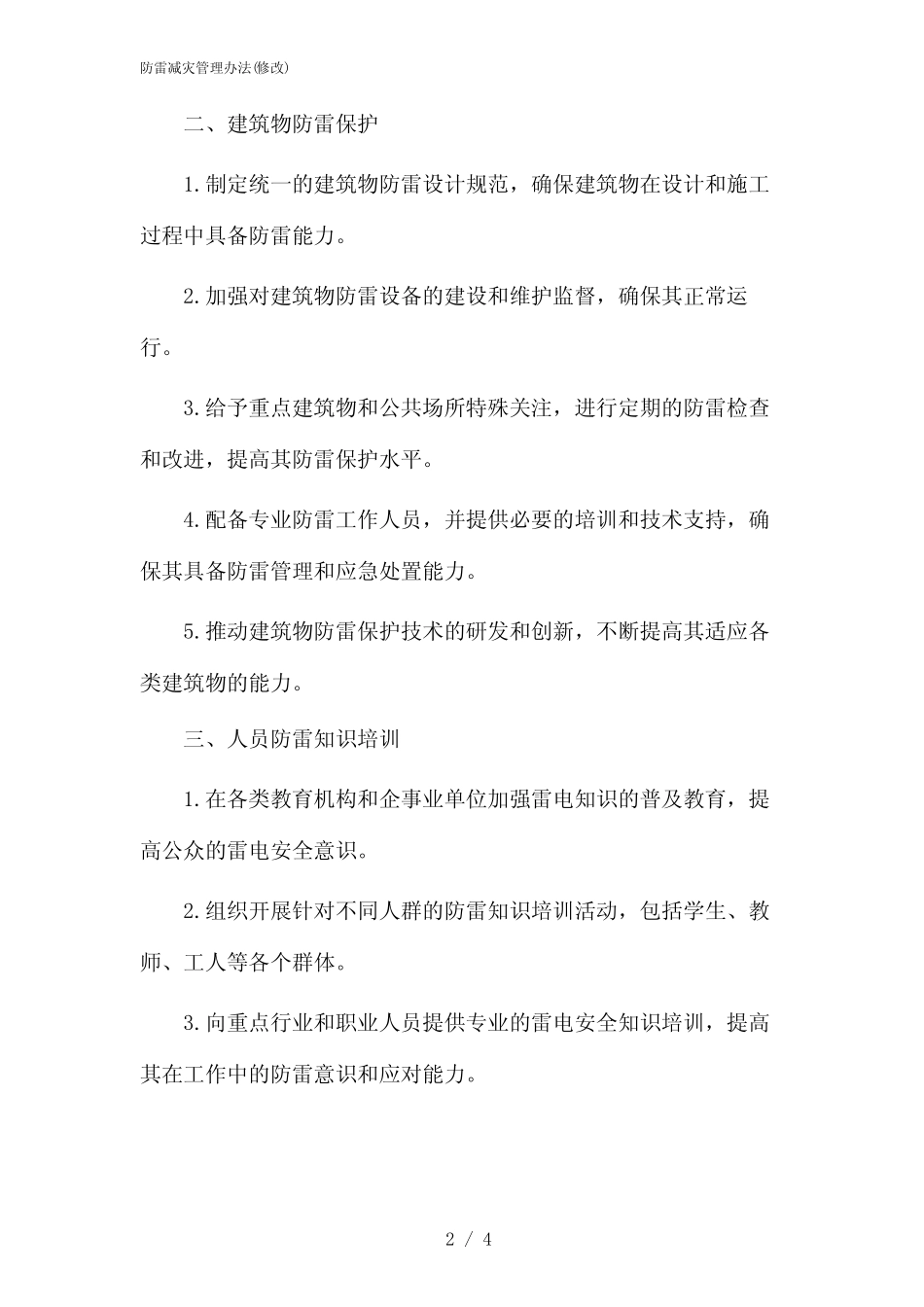 防雷减灾管理办法(修改)

二、建筑物防雷保护

1.制定统一的建筑物防雷设计规范，确保建筑物在设计和施工过程中具备防雷能力。

2.加强对建筑物防雷设备的建设和维护监督，确保其正常运行。

3.给予重点建筑物和公共场所特殊关注，进行定期的防雷检查和改进，提高其防雷保护水平。

4.配备专业防雷工作人员，并提供必要的培训和技术支持，确保其具备防雷管理和应急处置能力。

5.推动建筑物防雷保护技术的研发和创新，不断提高其适应各类建筑物的能力。

三、人员防雷知识培训

1.在各类教育机构和企事业单位加强雷电知识的普及教育，提高公众的雷电安全意识。

2.组织开展针对不同人群的防雷知识培训活动，包括学生、教师、工人等各个群体。

3.向重点行业和职业人员提供专业的雷电安全知识培训，提高其在工作中的防雷意识和应对能力。

2 / 4